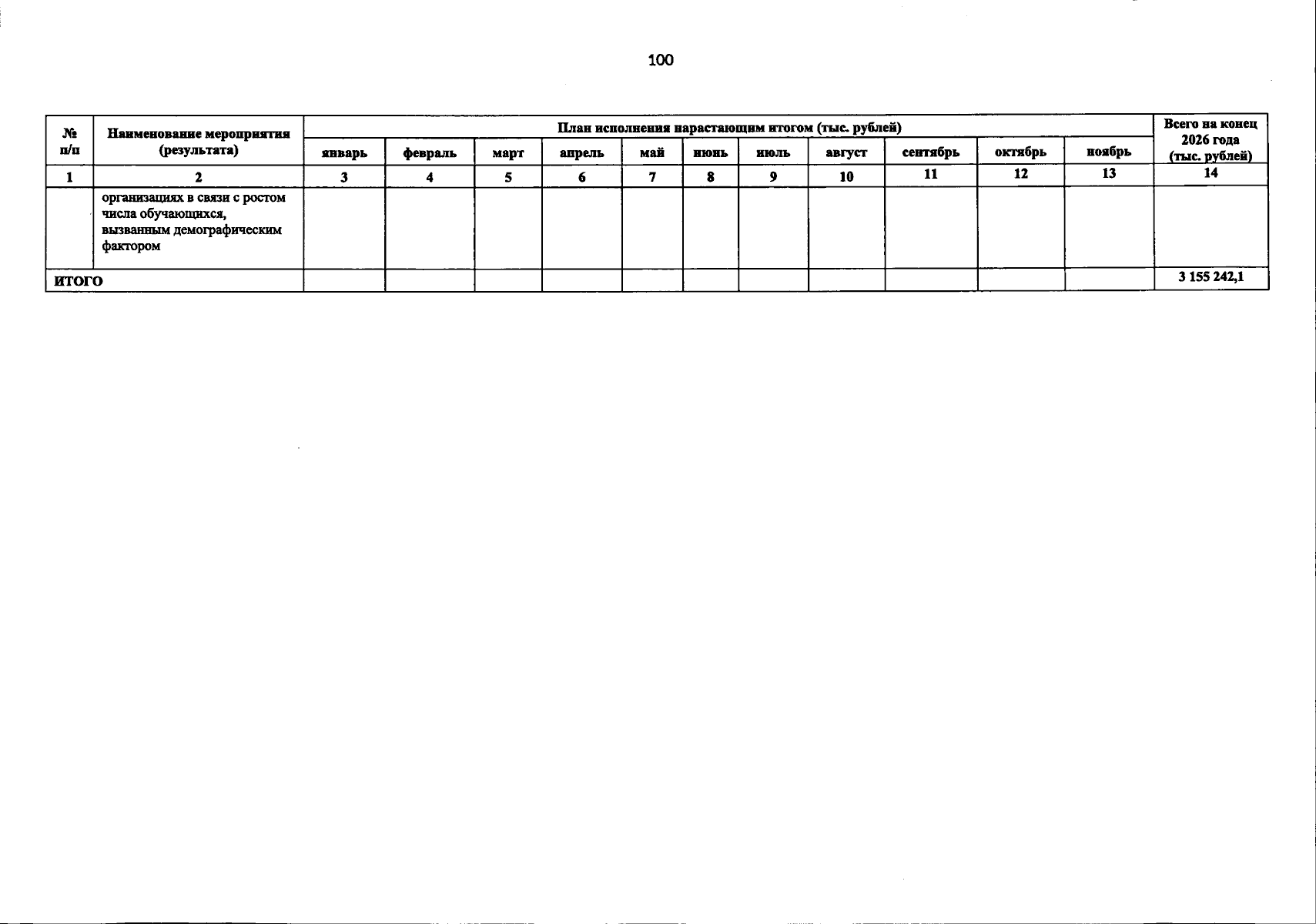 100

| № п/п | Наименование мероприятия (результата) | План исполнения нарастающим итогом (тыс. рублей) | | | | | | | | | | | Всего на конец 2026 года (тыс. рублей) |
|---|---|---|---|---|---|---|---|---|---|---|---|---|---|
| | | январь | февраль | март | апрель | май | июнь | июль | август | сентябрь | октябрь | ноябрь | |
| 1 | 2 | 3 | 4 | 5 | 6 | 7 | 8 | 9 | 10 | 11 | 12 | 13 | 14 |
| | организациях в связи с ростом числа обучающихся, вызванным демографическим фактором | | | | | | | | | | | | |
| ИТОГО | | | | | | | | | | | | | 3 155 242,1 |